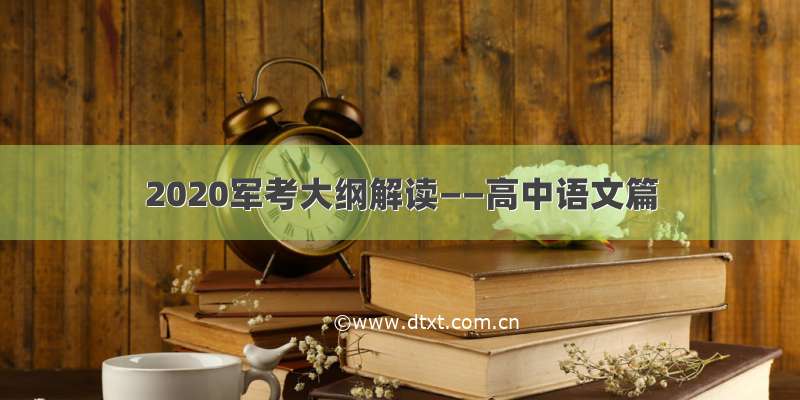 2020军考大纲解读——高中语文篇

©www.dtxt.com.cn